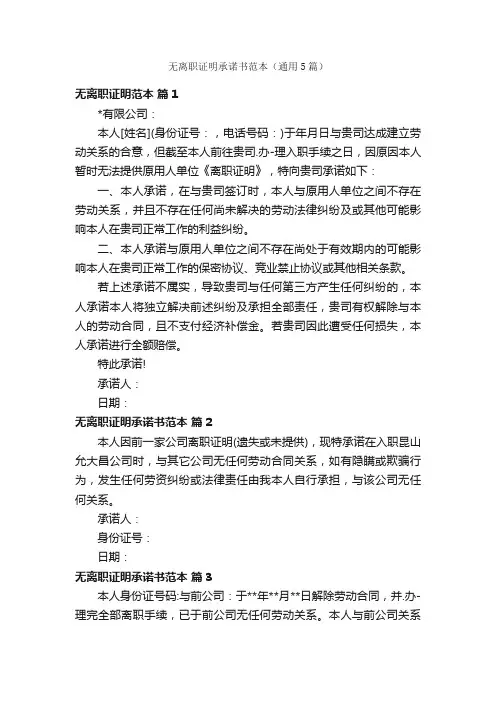 无离职证明承诺书范本（通用5篇）

无离职证明范本 篇1

*有限公司：

本人[姓名](身份证号：，电话号码：)于年月日与贵司达成建立劳动关系的合意，但截至本人前往贵司.办-理入职手续之日，因原因本人暂时无法提供原用人单位《离职证明》，特向贵司承诺如下：

一、本人承诺，在与贵司签订时，本人与原用人单位之间不存在劳动关系，并且不存在任何尚未解决的劳动法律纠纷及或其他可能影响本人在贵司正常工作的利益纠纷。

二、本人承诺与原用人单位之间不存在尚处于有效期内的可能影响本人在贵司正常工作的保密协议、竞业禁止协议或其他相关条款。

若上述承诺不属实，导致贵司与任何第三方产生任何纠纷的，本人承诺本人将独立解决前述纠纷及承担全部责任，贵司有权解除与本人的劳动合同，且不支付经济补偿金。若贵司因此遭受任何损失，本人承诺进行全额赔偿。

特此承诺!

承诺人：

日期：

无离职证明承诺书范本 篇2

本人因前一家公司离职证明(遗失或未提供)，现特承诺在入职昆山允大昌公司时，与其它公司无任何劳动合同关系，如有隐瞒或欺骗行为，发生任何劳资纠纷或法律责任由我本人自行承担，与该公司无任何关系。

承诺人：

身份证号：

日期：

无离职证明承诺书范本 篇3

本人身份证号码:与前公司：于**年**月**日解除劳动合同，并.办-理完全部离职手续，已于前公司无任何劳动关系。本人与前公司关系